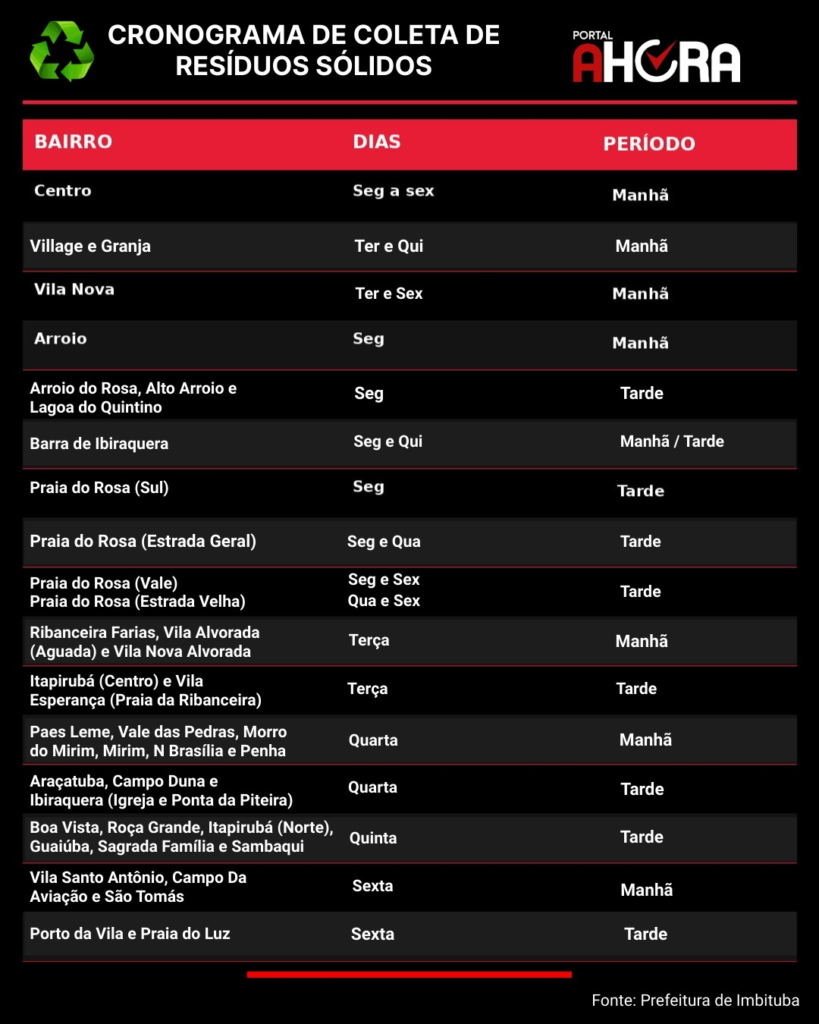 CRONOGRAMA DE COLETA DE RESÍDUOS SÓLIDOS

PORTAL AHORA

| BAIRRO | DIAS | PERÍODO |
|---|---|---|
| Centro | Seg a sex | Manhã |
| Village e Granja | Ter e Qui | Manhã |
| Vila Nova | Ter e Sex | Manhã |
| Arroio | Seg | Manhã |
| Arroio do Rosa, Alto Arroio e Lagoa do Quintino | Seg | Tarde |
| Barra de Ibiraquera | Seg e Qui | Manhã / Tarde |
| Praia do Rosa (Sul) | Seg | Tarde |
| Praia do Rosa (Estrada Geral) | Seg e Qua | Tarde |
| Praia do Rosa (Vale) Praia do Rosa (Estrada Velha) | Seg e Sex Qua e Sex | Tarde |
| Ribanceira Farias, Vila Alvorada (Aguada) e Vila Nova Alvorada | Terça | Manhã |
| Itapirubá (Centro) e Vila Esperança (Praia da Ribanceira) | Terça | Tarde |
| Paes Leme, Vale das Pedras, Morro do Mirim, Mirim, N Brasília e Penha | Quarta | Manhã |
| Araçatuba, Campo Duna e Ibiraquera (Igreja e Ponta da Piteira) | Quarta | Tarde |
| Boa Vista, Roça Grande, Itapirubá (Norte), Guaiúba, Sagrada Família e Sambaqui | Quinta | Tarde |
| Vila Santo Antônio, Campo Da Aviação e São Tomás | Sexta | Manhã |
| Porto da Vila e Praia do Luz | Sexta | Tarde |

Fonte: Prefeitura de Imbituba